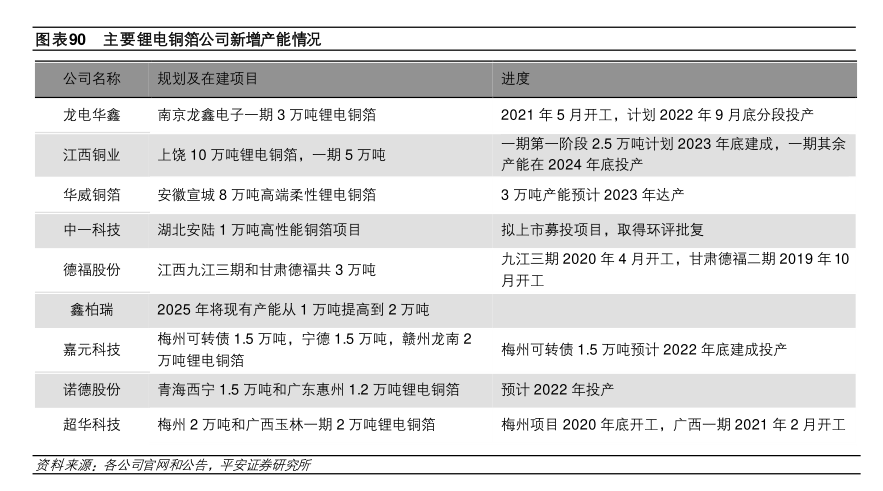 图表90　主要锂电铜箔公司新增产能情况

| 公司名称 | 规划及在建项目 | 进度 |
|---|---|---|
| 龙电华鑫 | 南京龙鑫电子一期 3 万吨锂电铜箔 | 2021 年 5 月开工，计划 2022 年 9 月底分段投产 |
| 江西铜业 | 上饶 10 万吨锂电铜箔，一期 5 万吨 | 一期第一阶段 2.5 万吨计划 2023 年底建成，一期其余产能在 2024 年底投产 |
| 华威铜箔 | 安徽宣城 8 万吨高端柔性锂电铜箔 | 3 万吨产能预计 2023 年达产 |
| 中一科技 | 湖北安陆 1 万吨高性能铜箔项目 | 拟上市募投项目，取得环评批复 |
| 德福股份 | 江西九江三期和甘肃德福共 3 万吨 | 九江三期 2020 年 4 月开工，甘肃德福二期 2019 年 10 月开工 |
| 鑫柏瑞 | 2025 年将现有产能从 1 万吨提高到 2 万吨 | |
| 嘉元科技 | 梅州可转债 1.5 万吨，宁德 1.5 万吨，赣州龙南 2 万吨锂电铜箔 | 梅州可转债 1.5 万吨预计 2022 年底建成投产 |
| 诺德股份 | 青海西宁 1.5 万吨和广东惠州 1.2 万吨锂电铜箔 | 预计 2022 年投产 |
| 超华科技 | 梅州 2 万吨和广西玉林一期 2 万吨锂电铜箔 | 梅州项目 2020 年底开工，广西一期 2021 年 2 月开工 |

资料来源：各公司官网和公告，平安证券研究所